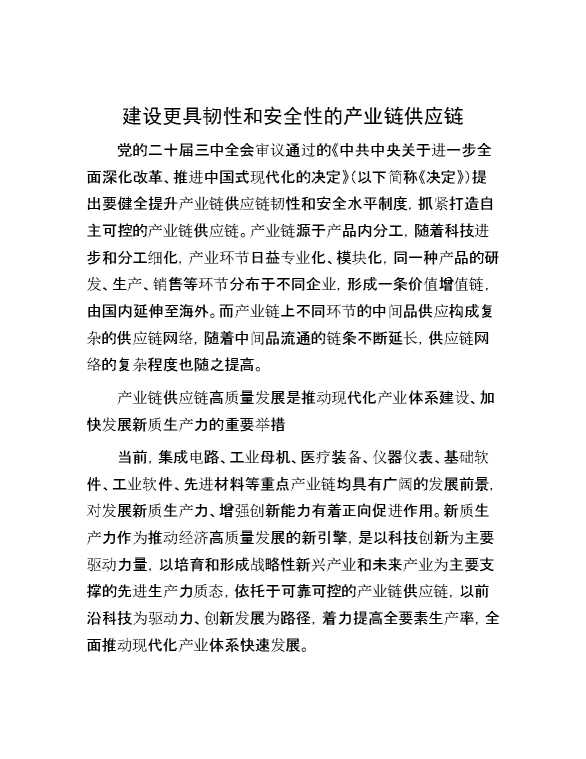 建设更具韧性和安全性的产业链供应链

党的二十届三中全会审议通过的《中共中央关于进一步全面深化改革、推进中国式现代化的决定》(以下简称《决定》)提出要健全提升产业链供应链韧性和安全水平制度，抓紧打造自主可控的产业链供应链。产业链源于产品内分工，随着科技进步和分工细化，产业环节日益专业化、模块化，同一种产品的研发、生产、销售等环节分布于不同企业，形成一条价值增值链，由国内延伸至海外。而产业链上不同环节的中间品供应构成复杂的供应链网络，随着中间品流通的链条不断延长，供应链网络的复杂程度也随之提高。

产业链供应链高质量发展是推动现代化产业体系建设、加快发展新质生产力的重要举措

当前，集成电路、工业母机、医疗装备、仪器仪表、基础软件、工业软件、先进材料等重点产业链均具有广阔的发展前景，对发展新质生产力、增强创新能力有着正向促进作用。新质生产力作为推动经济高质量发展的新引擎，是以科技创新为主要驱动力量，以培育和形成战略性新兴产业和未来产业为主要支撑的先进生产力质态，依托于可靠可控的产业链供应链，以前沿科技为驱动力、创新发展为路径，着力提高全要素生产率，全面推动现代化产业体系快速发展。